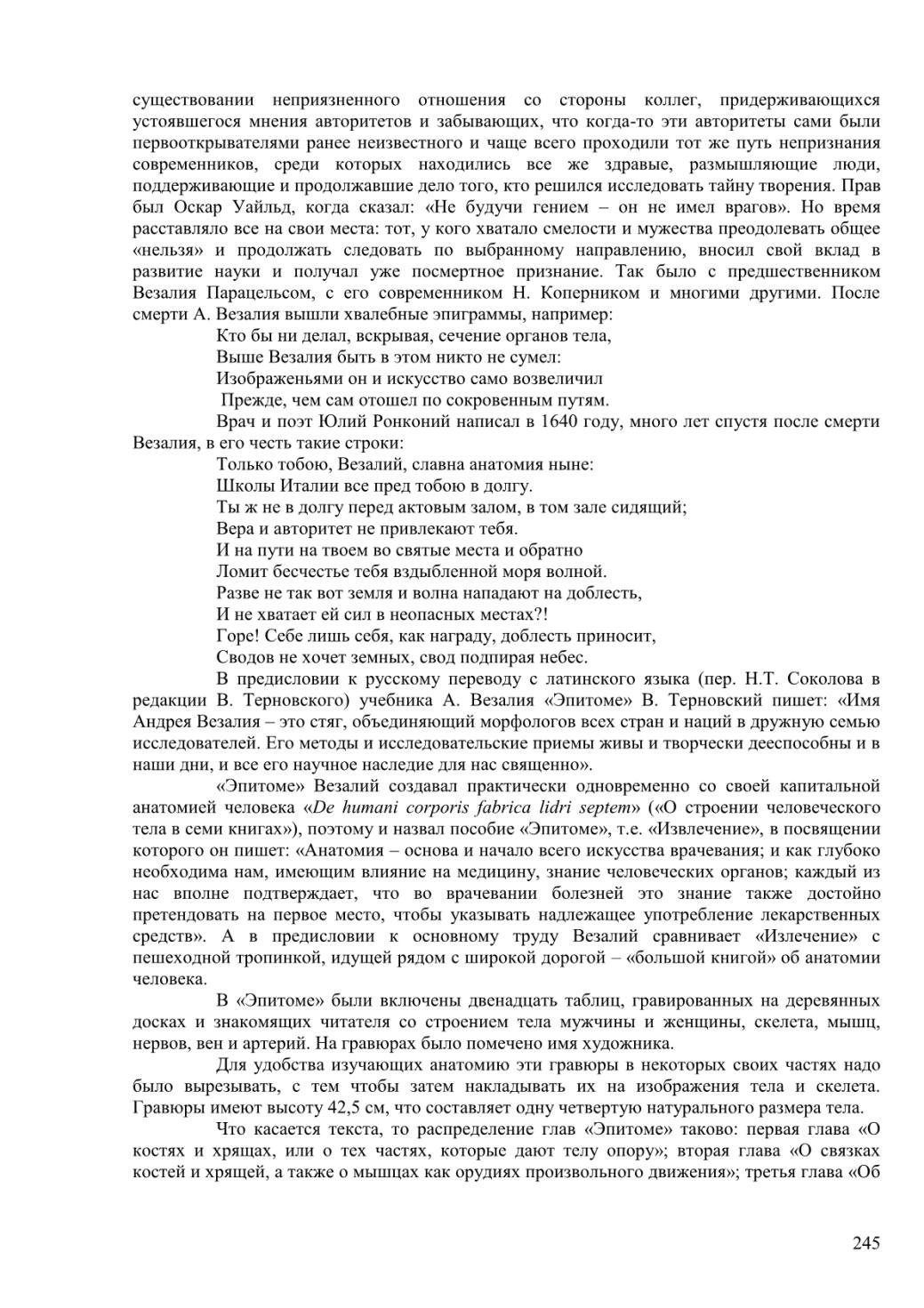 существовании неприязненного отношения со стороны коллег, придерживающихся устоявшегося мнения авторитетов и забывающих, что когда-то эти авторитеты сами были первооткрывателями ранее неизвестного и чаще всего проходили тот же путь непризнания современников, среди которых находились все же здравые, размышляющие люди, поддерживающие и продолжавшие дело того, кто решился исследовать тайну творения. Прав был Оскар Уайльд, когда сказал: «Не будучи гением – он не имел врагов». Но время расставляло все на свои места: тот, у кого хватало смелости и мужества преодолевать общее «нельзя» и продолжать следовать по выбранному направлению, вносил свой вклад в развитие науки и получал уже посмертное признание. Так было с предшественником Везалия Парацельсом, с его современником Н. Коперником и многими другими. После смерти А. Везалия вышли хвалебные эпиграммы, например:

Кто бы ни делал, вскрывая, сечение органов тела,
Выше Везалия быть в этом никто не сумел:
Изображеньями он и искусство само возвеличил
Прежде, чем сам отошел по сокровенным путям.

Врач и поэт Юлий Ронконий написал в 1640 году, много лет спустя после смерти Везалия, в его честь такие строки:

Только тобою, Везалий, славна анатомия ныне:
Школы Италии все пред тобою в долгу.
Ты ж не в долгу перед актовым залом, в том зале сидящий;
Вера и авторитет не привлекают тебя.
И на пути на твоем во святые места и обратно
Ломит бесчестье тебя вздыбленной моря волной.
Разве не так вот земля и волна нападают на доблесть,
И не хватает ей сил в неопасных местах?!
Горе! Себе лишь себя, как награду, доблесть приносит,
Сводов не хочет земных, свод подпирая небес.

В предисловии к русскому переводу с латинского языка (пер. Н.Т. Соколова в редакции В. Терновского) учебника А. Везалия «Эпитоме» В. Терновский пишет: «Имя Андрея Везалия – это стяг, объединяющий морфологов всех стран и наций в дружную семью исследователей. Его методы и исследовательские приемы живы и творчески дееспособны и в наши дни, и все его научное наследие для нас священно».

«Эпитоме» Везалий создавал практически одновременно со своей капитальной анатомией человека «De humani corporis fabrica lidri septem» («О строении человеческого тела в семи книгах»), поэтому и назвал пособие «Эпитоме», т.е. «Извлечение», в посвящении которого он пишет: «Анатомия – основа и начало всего искусства врачевания; и как глубоко необходима нам, имеющим влияние на медицину, знание человеческих органов; каждый из нас вполне подтверждает, что во врачевании болезней это знание также достойно претендовать на первое место, чтобы указывать надлежащее употребление лекарственных средств». А в предисловии к основному труду Везалий сравнивает «Излечение» с пешеходной тропинкой, идущей рядом с широкой дорогой – «большой книгой» об анатомии человека.

В «Эпитоме» были включены двенадцать таблиц, гравированных на деревянных досках и знакомящих читателя со строением тела мужчины и женщины, скелета, мышц, нервов, вен и артерий. На гравюрах было помечено имя художника.

Для удобства изучающих анатомию эти гравюры в некоторых своих частях надо было вырезывать, с тем чтобы затем накладывать их на изображения тела и скелета. Гравюры имеют высоту 42,5 см, что составляет одну четвертую натурального размера тела.

Что касается текста, то распределение глав «Эпитоме» таково: первая глава «О костях и хрящах, или о тех частях, которые дают телу опору»; вторая глава «О связках костей и хрящей, а также о мышцах как орудиях произвольного движения»; третья глава «Об

245